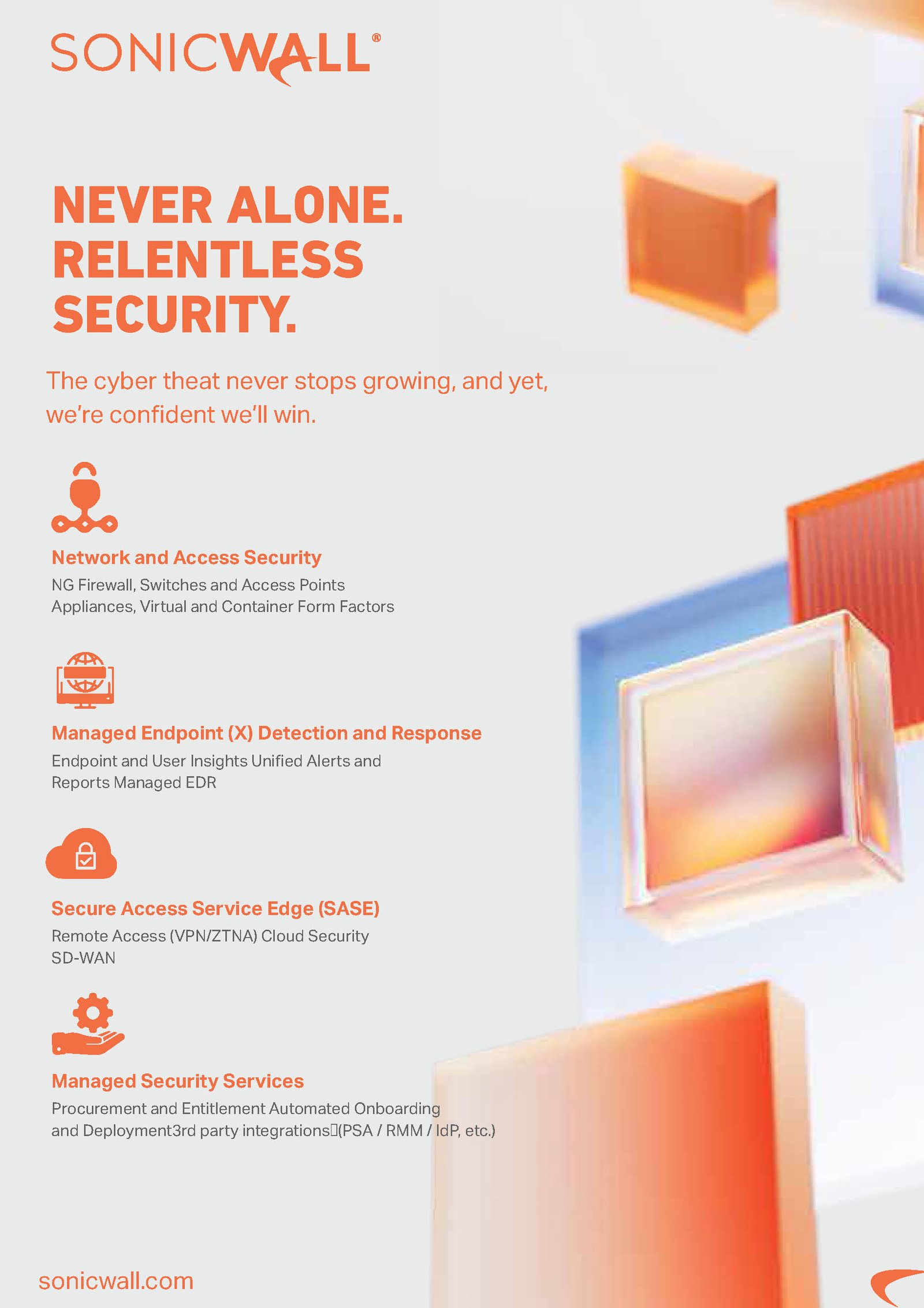 SONICWALL®

NEVER ALONE. RELENTLESS SECURITY.

The cyber theat never stops growing, and yet, we're confident we'll win.

Network and Access Security
NG Firewall, Switches and Access Points Appliances, Virtual and Container Form Factors

Managed Endpoint (X) Detection and Response
Endpoint and User Insights Unified Alerts and Reports Managed EDR

Secure Access Service Edge (SASE)
Remote Access (VPN/ZTNA) Cloud Security SD-WAN

Managed Security Services
Procurement and Entitlement Automated Onboarding and Deployment3rd party integrations(PSA / RMM / IdP, etc.)

sonicwall.com